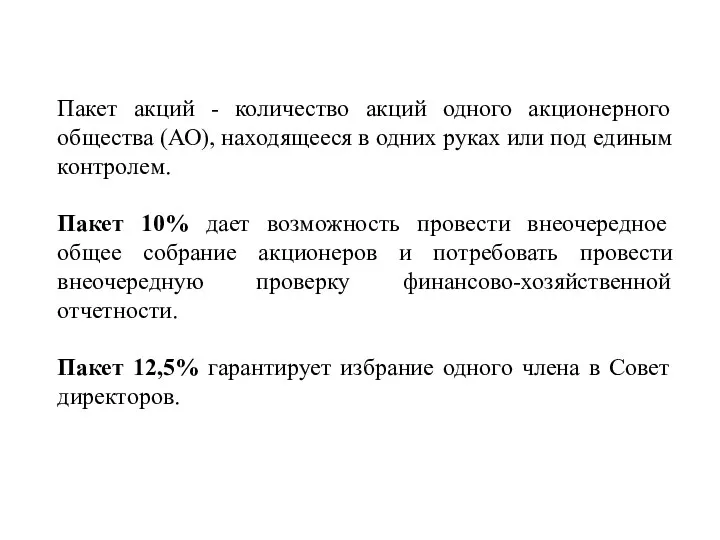 Пакет акций - количество акций одного акционерного общества (АО), находящееся в одних руках или под единым контролем.

Пакет 10% дает возможность провести внеочередное общее собрание акционеров и потребовать провести внеочередную проверку финансово-хозяйственной отчетности.

Пакет 12,5% гарантирует избрание одного члена в Совет директоров.